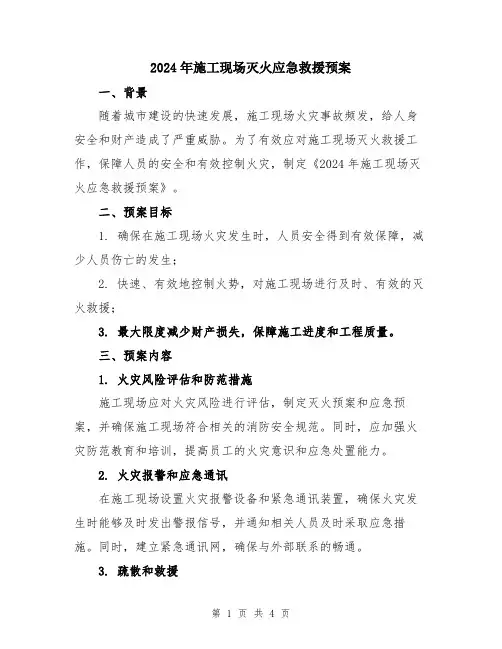 2024年施工现场灭火应急救援预案

一、背景

随着城市建设的快速发展，施工现场火灾事故频发，给人身安全和财产造成了严重威胁。为了有效应对施工现场灭火救援工作，保障人员的安全和有效控制火灾，制定《2024年施工现场灭火应急救援预案》。

二、预案目标

1. 确保在施工现场火灾发生时，人员安全得到有效保障，减少人员伤亡的发生；

2. 快速、有效地控制火势，对施工现场进行及时、有效的灭火救援；

3. 最大限度减少财产损失，保障施工进度和工程质量。

三、预案内容

1. 火灾风险评估和防范措施

施工现场应对火灾风险进行评估，制定灭火预案和应急预案，并确保施工现场符合相关的消防安全规范。同时，应加强火灾防范教育和培训，提高员工的火灾意识和应急处置能力。

2. 火灾报警和应急通讯

在施工现场设置火灾报警设备和紧急通讯装置，确保火灾发生时能够及时发出警报信号，并通知相关人员及时采取应急措施。同时，建立紧急通讯网，确保与外部联系的畅通。

3. 疏散和救援

第 1 页 共 4 页